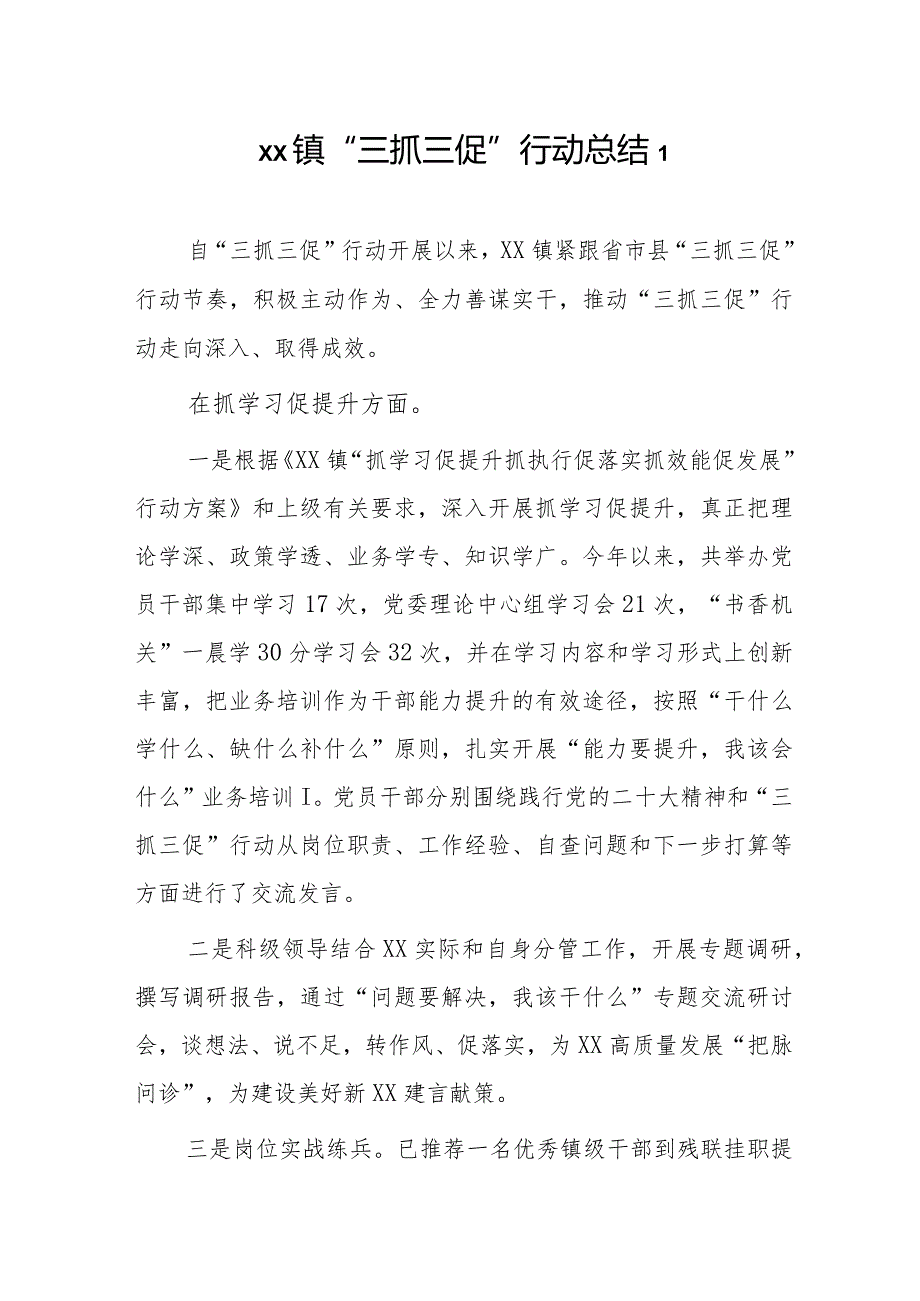 xx镇“三抓三促”行动总结1

自“三抓三促”行动开展以来，XX镇紧跟省市县“三抓三促”行动节奏，积极主动作为、全力善谋实干，推动“三抓三促”行动走向深入、取得成效。

在抓学习促提升方面。

一是根据《XX镇“抓学习促提升抓执行促落实抓效能促发展”行动方案》和上级有关要求，深入开展抓学习促提升，真正把理论学深、政策学透、业务学专、知识学广。今年以来，共举办党员干部集中学习17次，党委理论中心组学习会21次，“书香机关”一晨学30分学习会32次，并在学习内容和学习形式上创新丰富，把业务培训作为干部能力提升的有效途径，按照“干什么学什么、缺什么补什么”原则，扎实开展“能力要提升，我该会什么”业务培训I。党员干部分别围绕践行党的二十大精神和“三抓三促”行动从岗位职责、工作经验、自查问题和下一步打算等方面进行了交流发言。

二是科级领导结合XX实际和自身分管工作，开展专题调研，撰写调研报告，通过“问题要解决，我该干什么”专题交流研讨会，谈想法、说不足，转作风、促落实，为XX高质量发展“把脉问诊”，为建设美好新XX建言献策。

三是岗位实战练兵。已推荐一名优秀镇级干部到残联挂职提